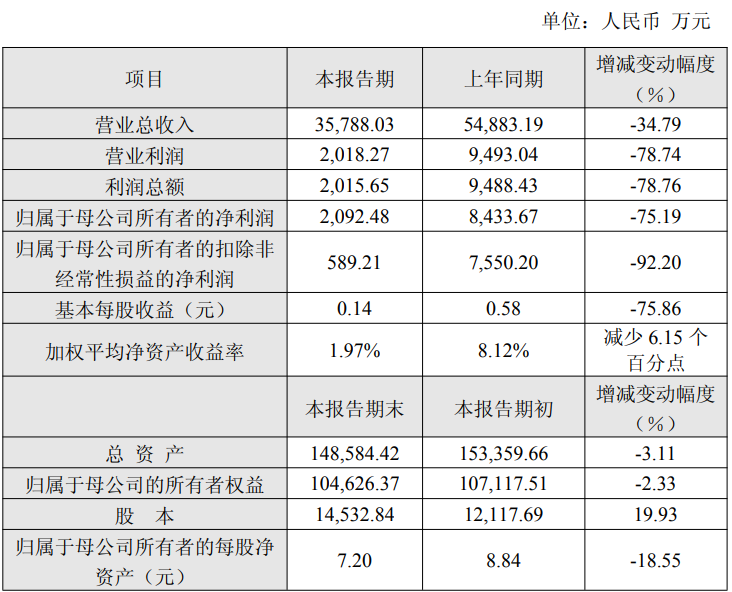 单位：人民币 万元

| 项目 | 本报告期 | 上年同期 | 增减变动幅度（%） |
|---|---|---|---|
| 营业总收入 | 35,788.03 | 54,883.19 | -34.79 |
| 营业利润 | 2,018.27 | 9,493.04 | -78.74 |
| 利润总额 | 2,015.65 | 9,488.43 | -78.76 |
| 归属于母公司所有者的净利润 | 2,092.48 | 8,433.67 | -75.19 |
| 归属于母公司所有者的扣除非经常性损益的净利润 | 589.21 | 7,550.20 | -92.20 |
| 基本每股收益（元） | 0.14 | 0.58 | -75.86 |
| 加权平均净资产收益率 | 1.97% | 8.12% | 减少6.15个百分点 |
|  | 本报告期末 | 本报告期初 | 增减变动幅度（%） |
| 总 资 产 | 148,584.42 | 153,359.66 | -3.11 |
| 归属于母公司的所有者权益 | 104,626.37 | 107,117.51 | -2.33 |
| 股 本 | 14,532.84 | 12,117.69 | 19.93 |
| 归属于母公司所有者的每股净资产（元） | 7.20 | 8.84 | -18.55 |